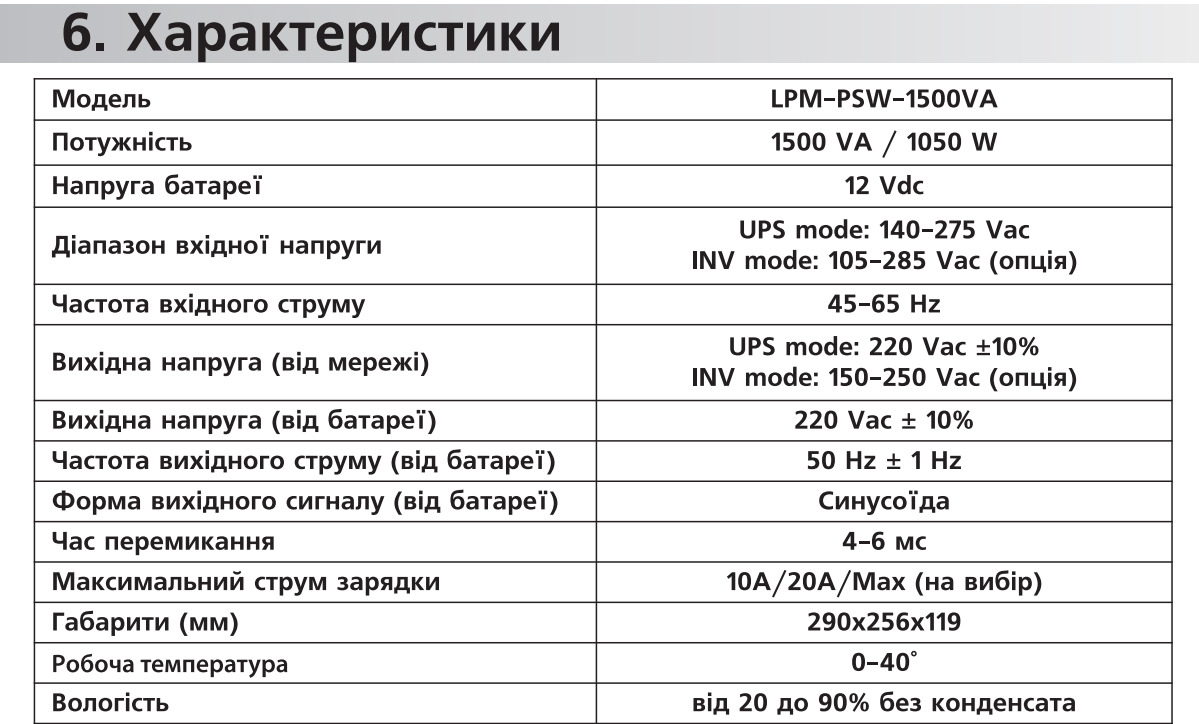 6. Характеристики

| Модель | LPM-PSW-1500VA |
|---|---|
| Потужність | 1500 VA / 1050 W |
| Напруга батареї | 12 Vdc |
| Діапазон вхідної напруги | UPS mode: 140-275 Vac INV mode: 105-285 Vac (опція) |
| Частота вхідного струму | 45-65 Hz |
| Вихідна напруга (від мережі) | UPS mode: 220 Vac ±10% INV mode: 150-250 Vac (опція) |
| Вихідна напруга (від батареї) | 220 Vac ± 10% |
| Частота вихідного струму (від батареї) | 50 Hz ± 1 Hz |
| Форма вихідного сигналу (від батареї) | Синусоїда |
| Час перемикання | 4-6 мс |
| Максимальний струм зарядки | 10A/20A/Max (на вибір) |
| Габарити (мм) | 290x256x119 |
| Робоча температура | 0-40° |
| Вологість | від 20 до 90% без конденсата |